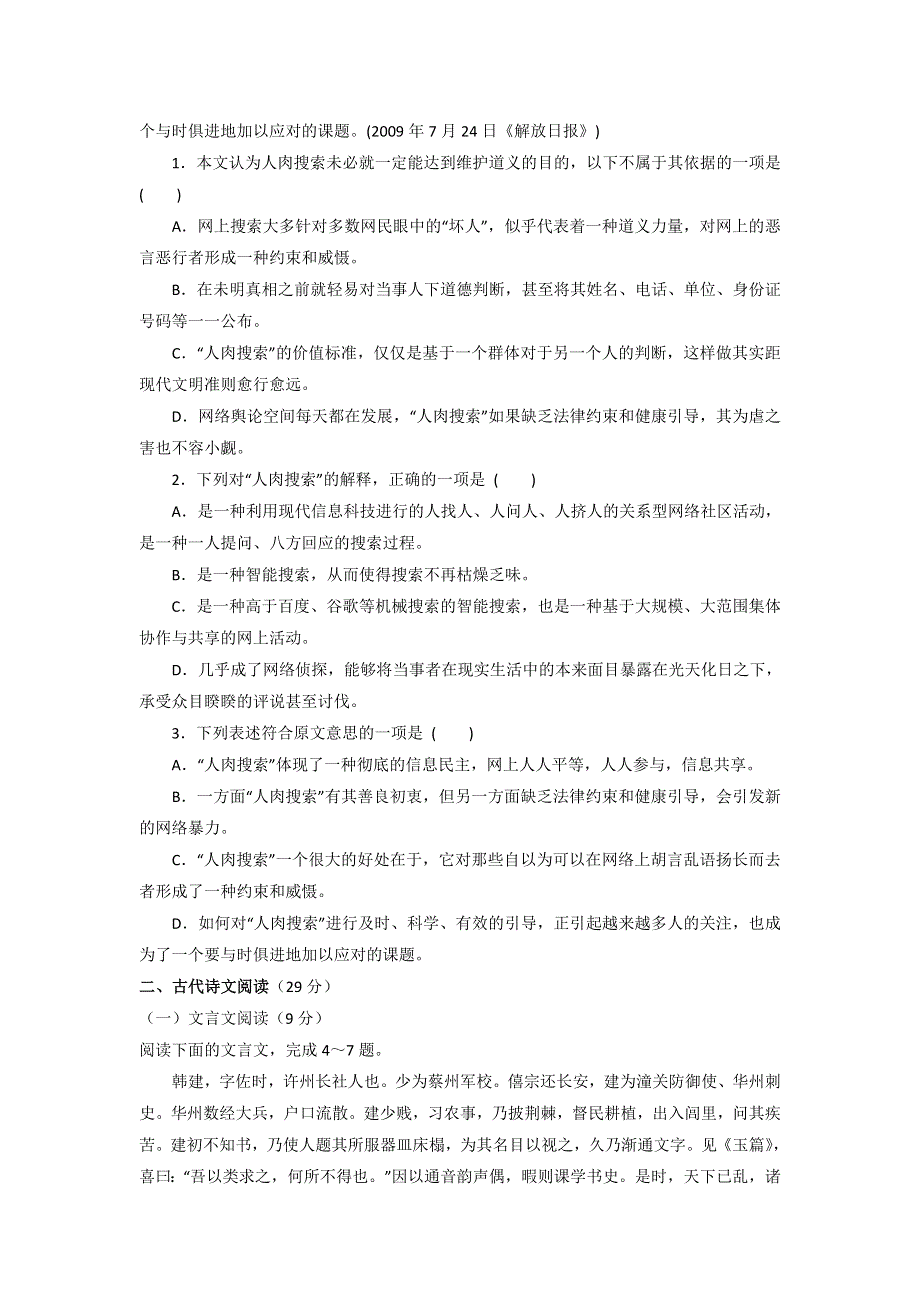 个与时俱进地加以应对的课题。(2009 年 7 月 24 日《解放日报》)

1．本文认为人肉搜索未必就一定能达到维护道义的目的，以下不属于其依据的一项是 (　　)

A．网上搜索大多针对多数网民眼中的“坏人”，似乎代表着一种道义力量，对网上的恶言恶行者形成一种约束和威慑。

B．在未明真相之前就轻易对当事人下道德判断，甚至将其姓名、电话、单位、身份证号码等一一公布。

C．“人肉搜索”的价值标准，仅仅是基于一个群体对于另一个人的判断，这样做其实距现代文明准则愈行愈远。

D．网络舆论空间每天都在发展，“人肉搜索”如果缺乏法律约束和健康引导，其为虐之害也不容小觑。

2．下列对“人肉搜索”的解释，正确的一项是 (　　)

A．是一种利用现代信息科技进行的人找人、人问人、人挤人的关系型网络社区活动，是一种一人提问、八方回应的搜索过程。

B．是一种智能搜索，从而使得搜索不再枯燥乏味。

C．是一种高于百度、谷歌等机械搜索的智能搜索，也是一种基于大规模、大范围集体协作与共享的网上活动。

D．几乎成了网络侦探，能够将当事者在现实生活中的本来面目暴露在光天化日之下，承受众目睽睽的评说甚至讨伐。

3．下列表述符合原文意思的一项是 (　　)

A．“人肉搜索”体现了一种彻底的信息民主，网上人人平等，人人参与，信息共享。

B．一方面“人肉搜索”有其善良初衷，但另一方面缺乏法律约束和健康引导，会引发新的网络暴力。

C．“人肉搜索”一个很大的好处在于，它对那些自以为可以在网络上胡言乱语扬长而去者形成了一种约束和威慑。

D．如何对“人肉搜索”进行及时、科学、有效的引导，正引起越来越多人的关注，也成为了一个要与时俱进地加以应对的课题。

二、古代诗文阅读（29 分）

（一）文言文阅读（9 分）

阅读下面的文言文，完成 4～7 题。

韩建，字佐时，许州长社人也。少为蔡州军校。僖宗还长安，建为潼关防御使、华州刺史。华州数经大兵，户口流散。建少贱，习农事，乃披荆棘，督民耕植，出入闾里，问其疾苦。建初不知书，乃使人题其所服器皿床榻，为其名目以视之，久乃渐通文字。见《玉篇》，喜曰：“吾以类求之，何所不得也。”因以通音韵声偶，暇则课学书史。是时，天下已乱，诸